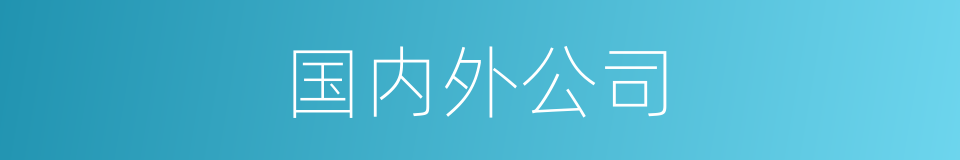 国内外公司